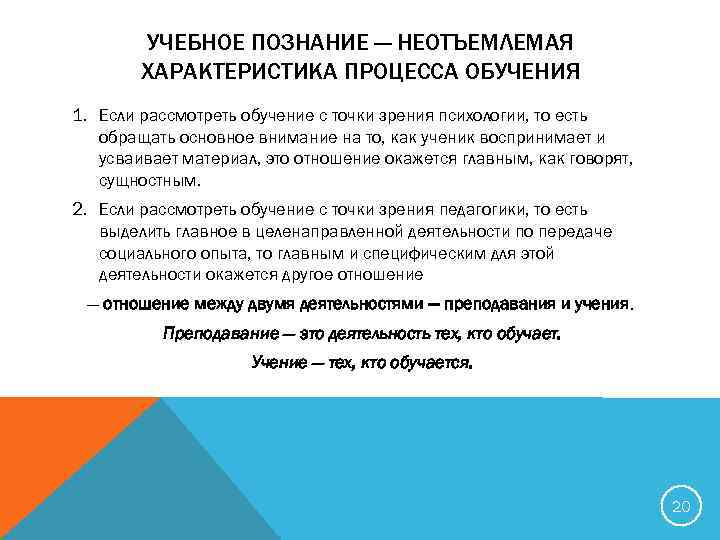 УЧЕБНОЕ ПОЗНАНИЕ — НЕОТЪЕМЛЕМАЯ ХАРАКТЕРИСТИКА ПРОЦЕССА ОБУЧЕНИЯ

1. Если рассмотреть обучение с точки зрения психологии, то есть обращать основное внимание на то, как ученик воспринимает и усваивает материал, это отношение окажется главным, как говорят, сущностным.

2. Если рассмотреть обучение с точки зрения педагогики, то есть выделить главное в целенаправленной деятельности по передаче социального опыта, то главным и специфическим для этой деятельности окажется другое отношение

— отношение между двумя деятельностями — преподавания и учения.

Преподавание — это деятельность тех, кто обучает.

Учение — тех, кто обучается.

20